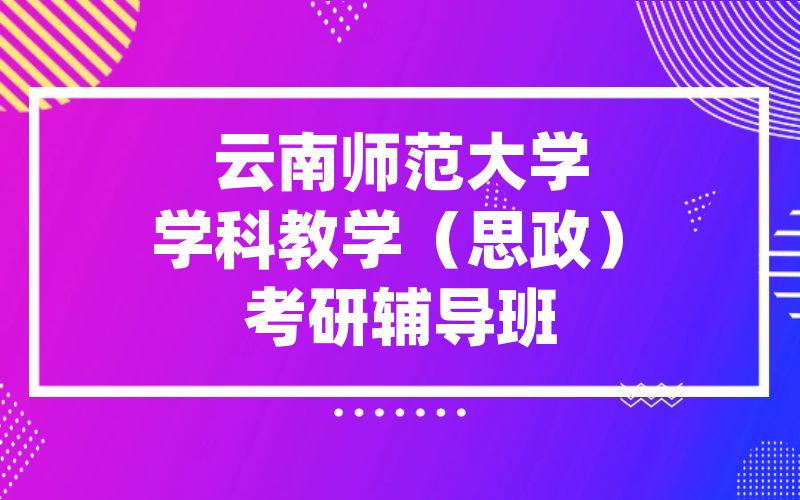 云南师范大学
学科教学（思政）
考研辅导班